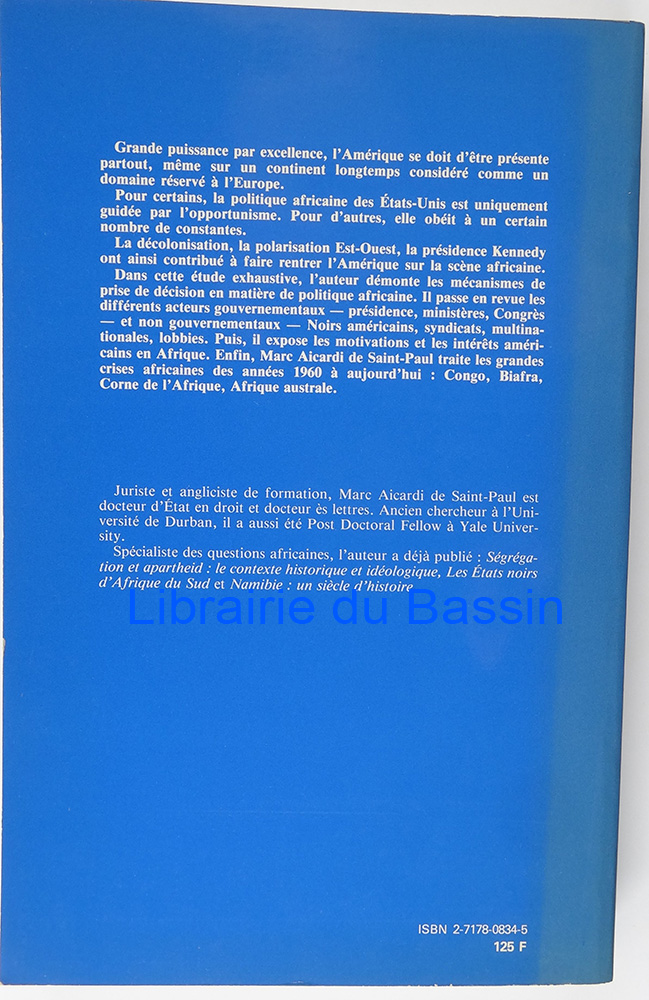 Grande puissance par excellence, l'Amérique se doit d'être présente partout, même sur un continent longtemps considéré comme un domaine réservé à l'Europe.

Pour certains, la politique africaine des États-Unis est uniquement guidée par l'opportunisme. Pour d'autres, elle obéit à un certain nombre de constantes.

La décolonisation, la polarisation Est-Ouest, la présidence Kennedy ont ainsi contribué à faire rentrer l'Amérique sur la scène africaine.

Dans cette étude exhaustive, l'auteur démonte les mécanismes de prise de décision en matière de politique africaine. Il passe en revue les différents acteurs gouvernementaux — présidence, ministères, Congrès — et non gouvernementaux — Noirs américains, syndicats, multinationales, lobbies. Puis, il expose les motivations et les intérêts américains en Afrique. Enfin, Marc Aicardi de Saint-Paul traite les grandes crises africaines des années 1960 à aujourd'hui : Congo, Biafra, Corne de l'Afrique, Afrique australe.

Juriste et angliciste de formation, Marc Aicardi de Saint-Paul est docteur d'État en droit et docteur ès lettres. Ancien chercheur à l'Université de Durban, il a aussi été Post Doctoral Fellow à Yale University.

Spécialiste des questions africaines, l'auteur a déjà publié : Ségrégation et apartheid : le contexte historique et idéologique, Les États noirs d'Afrique du Sud et Namibie : un siècle d'histoire.

ISBN 2-7178-0834-5
125 F

Librairie du Bassin